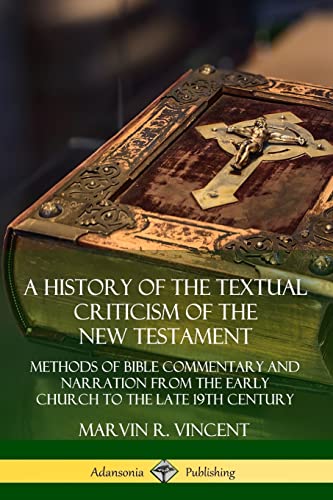 A HISTORY OF THE TEXTUAL CRITICISM OF THE NEW TESTAMENT

METHODS OF BIBLE COMMENTARY AND NARRATION FROM THE EARLY CHURCH TO THE LATE 19TH CENTURY

MARVIN R. VINCENT

Adansonia Publishing